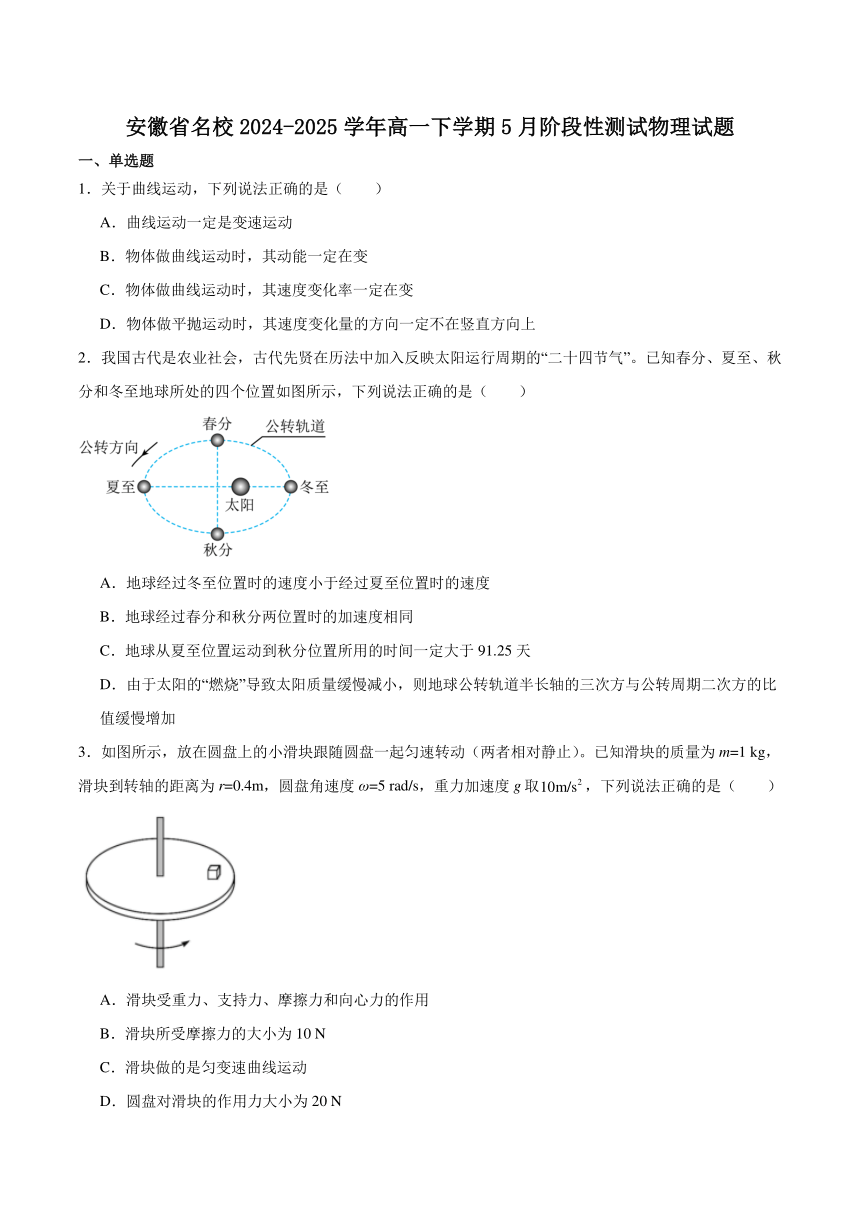 安徽省名校 2024-2025 学年高一下学期 5 月阶段性测试物理试题

一、单选题

1．关于曲线运动，下列说法正确的是（　　）

A．曲线运动一定是变速运动

B．物体做曲线运动时，其动能一定在变

C．物体做曲线运动时，其速度变化率一定在变

D．物体做平抛运动时，其速度变化量的方向一定不在竖直方向上

2．我国古代是农业社会，古代先贤在历法中加入反映太阳运行周期的“二十四节气”。已知春分、夏至、秋分和冬至地球所处的四个位置如图所示，下列说法正确的是（　　）

春分　公转轨道　公转方向　夏至　太阳　冬至　秋分

A．地球经过冬至位置时的速度小于经过夏至位置时的速度

B．地球经过春分和秋分两位置时的加速度相同

C．地球从夏至位置运动到秋分位置所用的时间一定大于 91.25 天

D．由于太阳的“燃烧”导致太阳质量缓慢减小，则地球公转轨道半长轴的三次方与公转周期二次方的比值缓慢增加

3．如图所示，放在圆盘上的小滑块跟随圆盘一起匀速转动（两者相对静止）。已知滑块的质量为 $m$=1 kg，滑块到转轴的距离为 $r$=0.4m，圆盘角速度 $\omega$=5 rad/s，重力加速度 $g$ 取$10m/s^2$，下列说法正确的是（　　）

A．滑块受重力、支持力、摩擦力和向心力的作用

B．滑块所受摩擦力的大小为 10 N

C．滑块做的是匀变速曲线运动

D．圆盘对滑块的作用力大小为 20 N